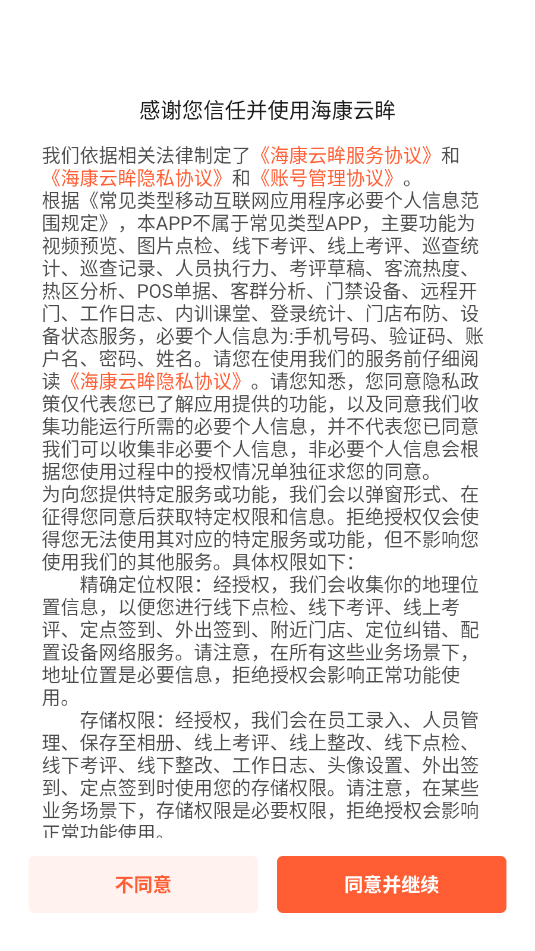 感谢您信任并使用海康云眸

我们依据相关法律制定了《海康云眸服务协议》和《海康云眸隐私协议》和《账号管理协议》。
根据《常见类型移动互联网应用程序必要个人信息范围规定》，本APP不属于常见类型APP，主要功能为视频预览、图片点检、线下考评、线上考评、巡查统计、巡查记录、人员执行力、考评草稿、客流热度、热区分析、POS单据、客群分析、门禁设备、远程开门、工作日志、内训课堂、登录统计、门店布防、设备状态服务，必要个人信息为:手机号码、验证码、账户名、密码、姓名。请您在使用我们的服务前仔细阅读《海康云眸隐私协议》。请您知悉，您同意隐私政策仅代表您已了解应用提供的功能，以及同意我们收集功能运行所需的必要个人信息，并不代表您已同意我们可以收集非必要个人信息，非必要个人信息会根据您使用过程中的授权情况单独征求您的同意。
为向您提供特定服务或功能，我们会以弹窗形式、在征得您同意后获取特定权限和信息。拒绝授权仅会使得您无法使用其对应的特定服务或功能，但不影响您使用我们的其他服务。具体权限如下:
精确定位权限：经授权，我们会收集你的地理位置信息，以便您进行线下点检、线下考评、线上考评、定点签到、外出签到、附近门店、定位纠错、配置设备网络服务。请注意，在所有这些业务场景下，地址位置是必要信息，拒绝授权会影响正常功能使用。
存储权限：经授权，我们会在员工录入、人员管理、保存至相册、线上考评、线上整改、线下点检、线下考评、线下整改、工作日志、头像设置、外出签到、定点签到时使用您的存储权限。请注意，在某些业务场景下，存储权限是必要权限，拒绝授权会影响正常功能使用。

不同意
同意并继续